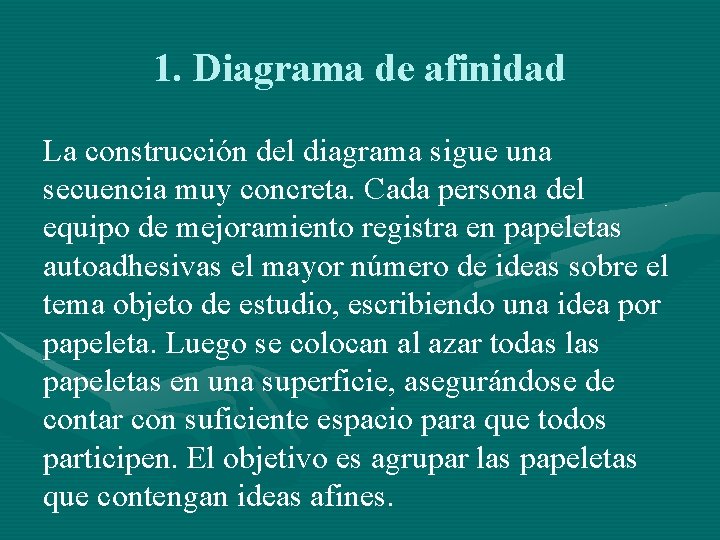 1. Diagrama de afinidad

La construcción del diagrama sigue una secuencia muy concreta. Cada persona del equipo de mejoramiento registra en papeletas autoadhesivas el mayor número de ideas sobre el tema objeto de estudio, escribiendo una idea por papeleta. Luego se colocan al azar todas las papeletas en una superficie, asegurándose de contar con suficiente espacio para que todos participen. El objetivo es agrupar las papeletas que contengan ideas afines.